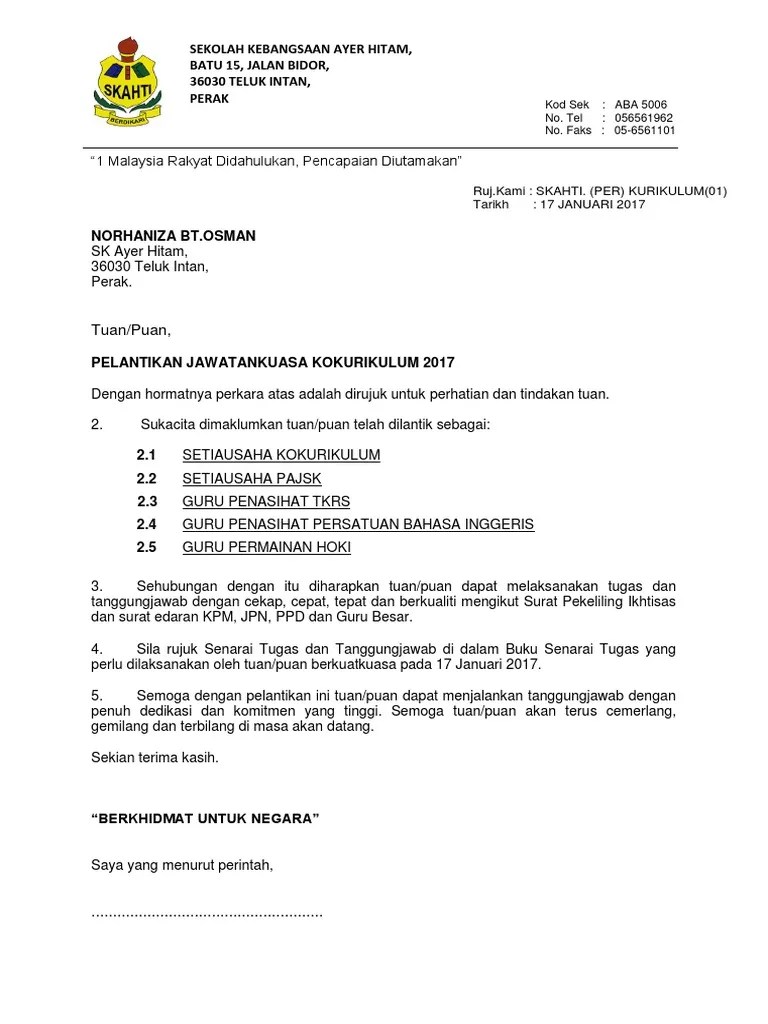 SKAHTI
BERDIKARI

SEKOLAH KEBANGSAAN AYER HITAM,
BATU 15, JALAN BIDOR,
36030 TELUK INTAN,
PERAK

Kod Sek : ABA 5006
No. Tel : 056561962
No. Faks : 05-6561101

"1 Malaysia Rakyat Didahulukan, Pencapaian Diutamakan"

Ruj.Kami : SKAHTI. (PER) KURIKULUM(01)
Tarikh : 17 JANUARI 2017

NORHANIZA BT.OSMAN
SK Ayer Hitam,
36030 Teluk Intan,
Perak.

Tuan/Puan,

PELANTIKAN JAWATANKUASA KOKURIKULUM 2017

Dengan hormatnya perkara atas adalah dirujuk untuk perhatian dan tindakan tuan.

2. Sukacita dimaklumkan tuan/puan telah dilantik sebagai:

2.1 SETIAUSAHA KOKURIKULUM
2.2 SETIAUSAHA PAJSK
2.3 GURU PENASIHAT TKRS
2.4 GURU PENASIHAT PERSATUAN BAHASA INGGERIS
2.5 GURU PERMAINAN HOKI

3. Sehubungan dengan itu diharapkan tuan/puan dapat melaksanakan tugas dan tanggungjawab dengan cekap, cepat, tepat dan berkualiti mengikut Surat Pekeliling Ikhtisas dan surat edaran KPM, JPN, PPD dan Guru Besar.

4. Sila rujuk Senarai Tugas dan Tanggungjawab di dalam Buku Senarai Tugas yang perlu dilaksanakan oleh tuan/puan berkuatkuasa pada 17 Januari 2017.

5. Semoga dengan pelantikan ini tuan/puan dapat menjalankan tanggungjawab dengan penuh dedikasi dan komitmen yang tinggi. Semoga tuan/puan akan terus cemerlang, gemilang dan terbilang di masa akan datang.

Sekian terima kasih.

"BERKHIDMAT UNTUK NEGARA"

Saya yang menurut perintah,

......................................................